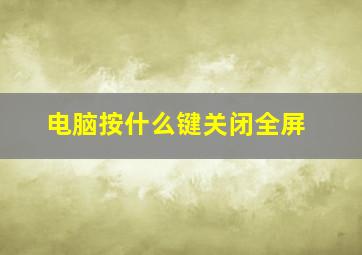 电脑按什么键关闭全屏